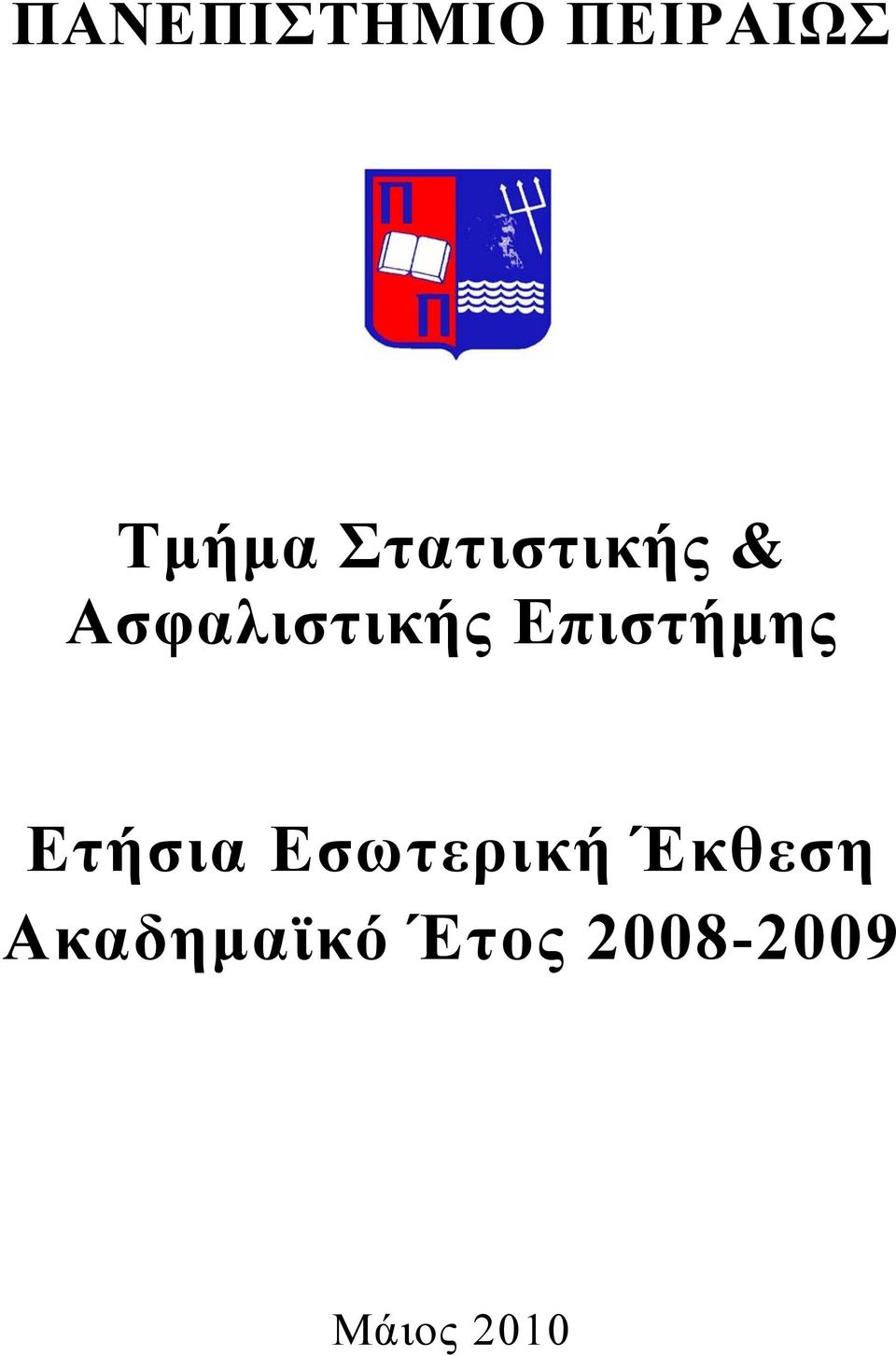 ΠΑΝΕΠΙΣΤΗΜΙΟ ΠΕΙΡΑΙΩΣ

Π
Π

Τμήμα Στατιστικής & Ασφαλιστικής Επιστήμης

Ετήσια Εσωτερική Έκθεση
Ακαδημαϊκό Έτος 2008-2009

Μάιος 2010